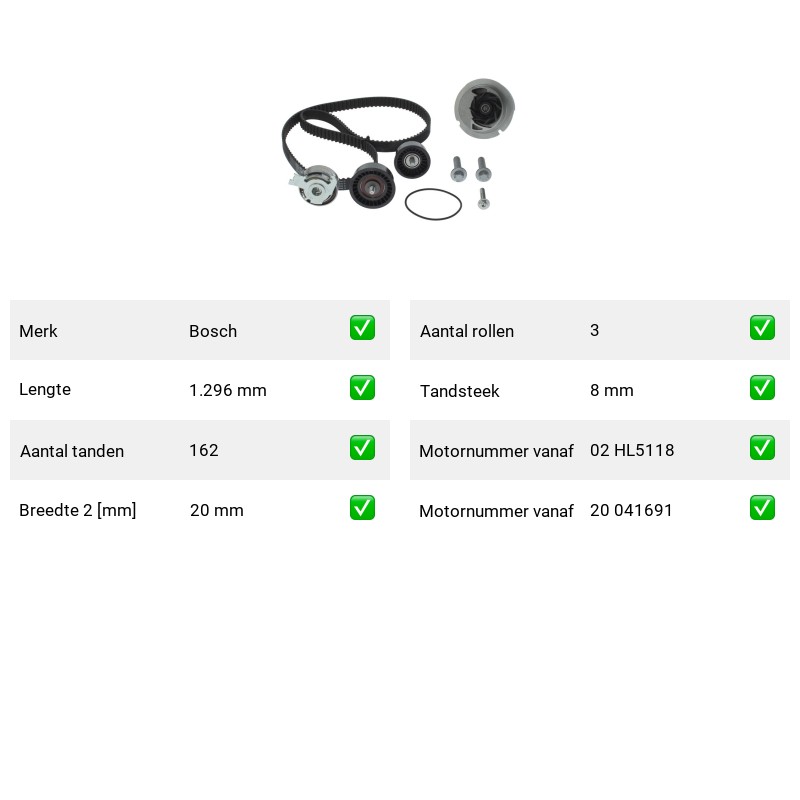 Merk Bosch ☑

Lengte 1.296 mm ☑

Aantal tanden 162 ☑

Breedte 2 [mm] 20 mm ☑

Aantal rollen 3 ☑

Tandsteek 8 mm ☑

Motornummer vanaf 02 HL5118 ☑

Motornummer vanaf 20 041691 ☑